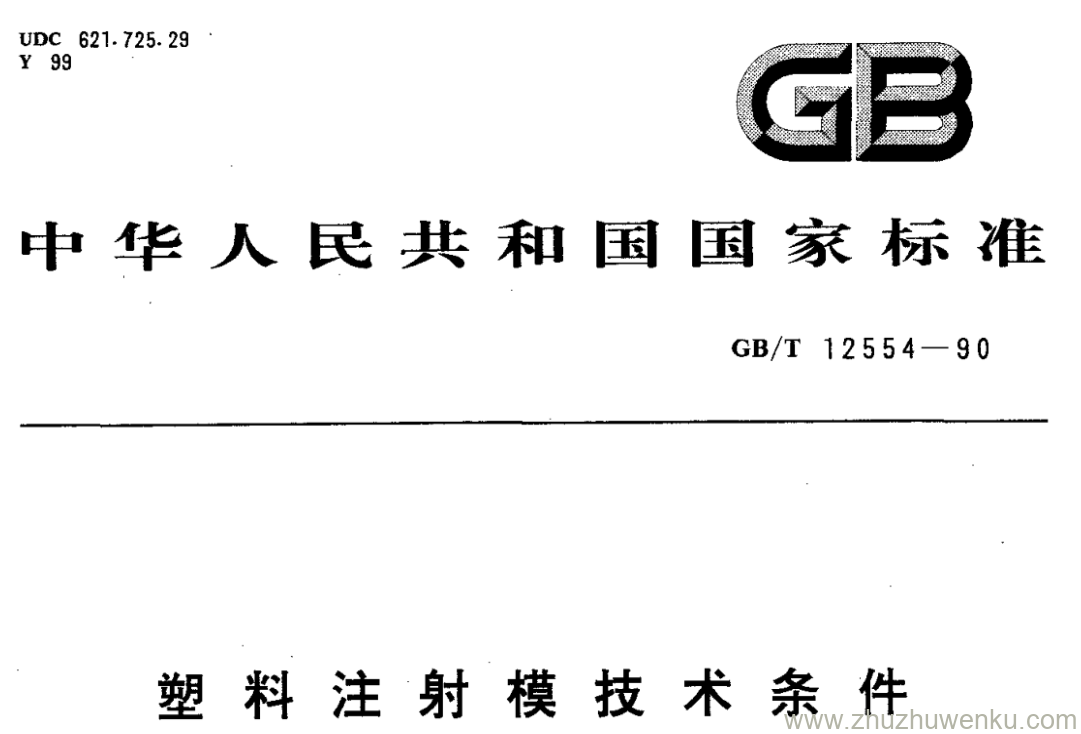 UDC 621.725.29
Y 99

GB

中华人民共和国国家标准

GB/T 12554—90

塑料注射模技术条件

www.zhuzhuwenku.com